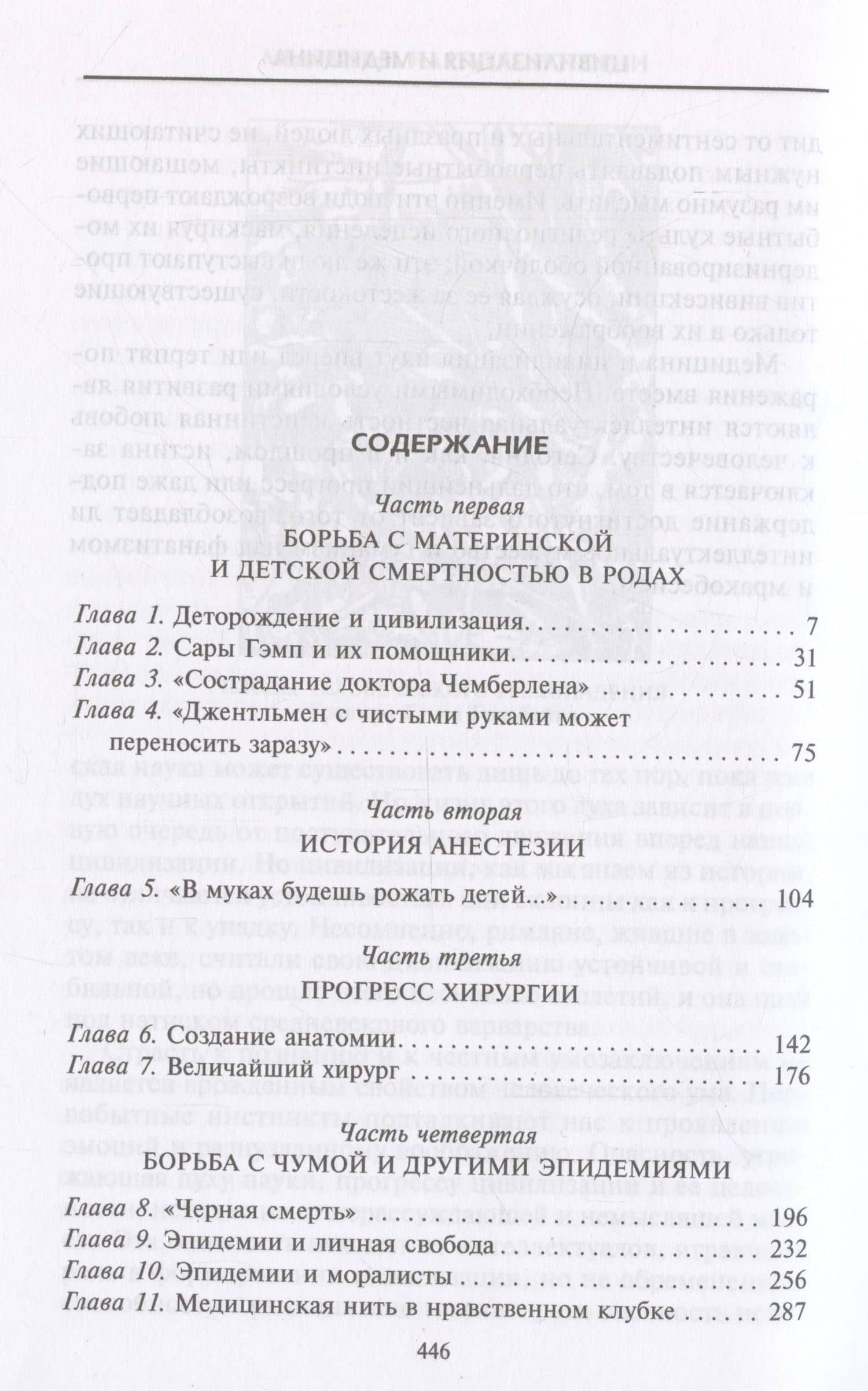 СОДЕРЖАНИЕ

Часть первая

БОРЬБА С МАТЕРИНСКОЙ И ДЕТСКОЙ СМЕРТНОСТЬЮ В РОДАХ

Глава 1. Деторождение и цивилизация 7
Глава 2. Сары Гэмп и их помощники 31
Глава 3. «Сострадание доктора Чемберлена» 51
Глава 4. «Джентльмен с чистыми руками может переносить заразу» 75

Часть вторая

ИСТОРИЯ АНЕСТЕЗИИ

Глава 5. «В муках будешь рожать детей...» 104

Часть третья

ПРОГРЕСС ХИРУРГИИ

Глава 6. Создание анатомии 142
Глава 7. Величайший хирург 176

Часть четвертая

БОРЬБА С ЧУМОЙ И ДРУГИМИ ЭПИДЕМИЯМИ

Глава 8. «Черная смерть» 196
Глава 9. Эпидемии и личная свобода 232
Глава 10. Эпидемии и моралисты 256
Глава 11. Медицинская нить в нравственном клубке 287

446